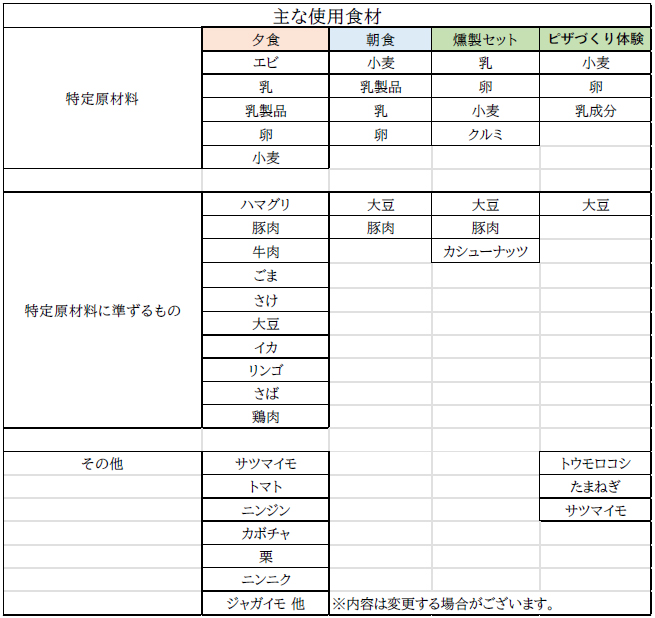 主な使用食材

| | 夕食 | 朝食 | 燻製セット | ピザづくり体験 |
|---|---|---|---|---|
| 特定原材料 | エビ | 小麦 | 乳 | 小麦 |
| | 乳 | 乳製品 | 卵 | 卵 |
| | 乳製品 | 乳 | 小麦 | 乳成分 |
| | 卵 | 卵 | クルミ | |
| | 小麦 | | | |
| | | | | |
| 特定原材料に準ずるもの | ハマグリ | 大豆 | 大豆 | 大豆 |
| | 豚肉 | 豚肉 | 豚肉 | |
| | 牛肉 | | カシューナッツ | |
| | ごま | | | |
| | さけ | | | |
| | 大豆 | | | |
| | イカ | | | |
| | リンゴ | | | |
| | さば | | | |
| | 鶏肉 | | | |
| | | | | |
| その他 | サツマイモ | | | トウモロコシ |
| | トマト | | | たまねぎ |
| | ニンジン | | | サツマイモ |
| | カボチャ | | | |
| | 栗 | | | |
| | ニンニク | | | |
| | ジャガイモ 他 | ※内容は変更する場合がございます。 | | |